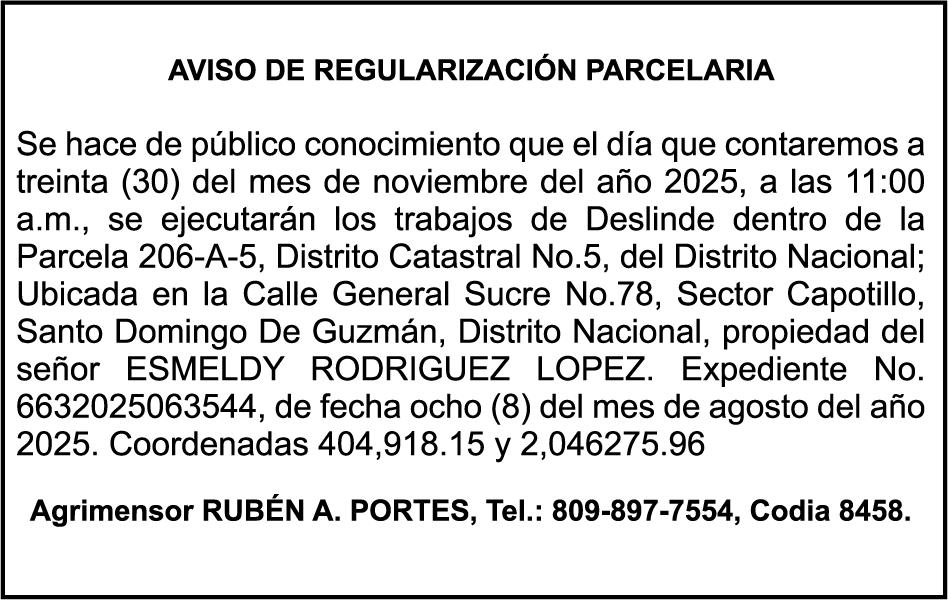 AVISO DE REGULARIZACIÓN PARCELARIA

Se hace de público conocimiento que el día que contaremos a treinta (30) del mes de noviembre del año 2025, a las 11:00 a.m., se ejecutarán los trabajos de Deslinde dentro de la Parcela 206-A-5, Distrito Catastral No.5, del Distrito Nacional; Ubicada en la Calle General Sucre No.78, Sector Capotillo, Santo Domingo De Guzmán, Distrito Nacional, propiedad del señor ESMELDY RODRIGUEZ LOPEZ. Expediente No. 6632025063544, de fecha ocho (8) del mes de agosto del año 2025. Coordenadas 404,918.15 y 2,046275.96

Agrimensor RUBÉN A. PORTES, Tel.: 809-897-7554, Codia 8458.